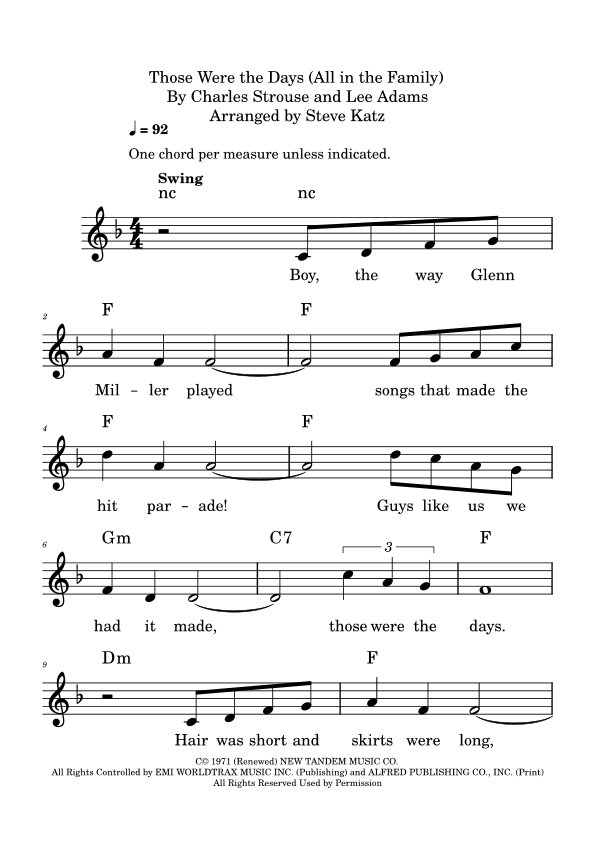 Those Were the Days (All in the Family)
By Charles Strouse and Lee Adams
Arranged by Steve Katz

♩ = 92

One chord per measure unless indicated.

Swing
nc nc

Boy, the way Glenn

2
F F

Mil - ler played songs that made the

4
F F

hit par - ade! Guys like us we

6
Gm C7 3 F

had it made, those were the days.

9
Dm F

Hair was short and skirts were long,

C© 1971 (Renewed) NEW TANDEM MUSIC CO.
All Rights Controlled by EMI WORLDTRAX MUSIC INC. (Publishing) and ALFRED PUBLISHING CO., INC. (Print)
All Rights Reserved Used by Permission